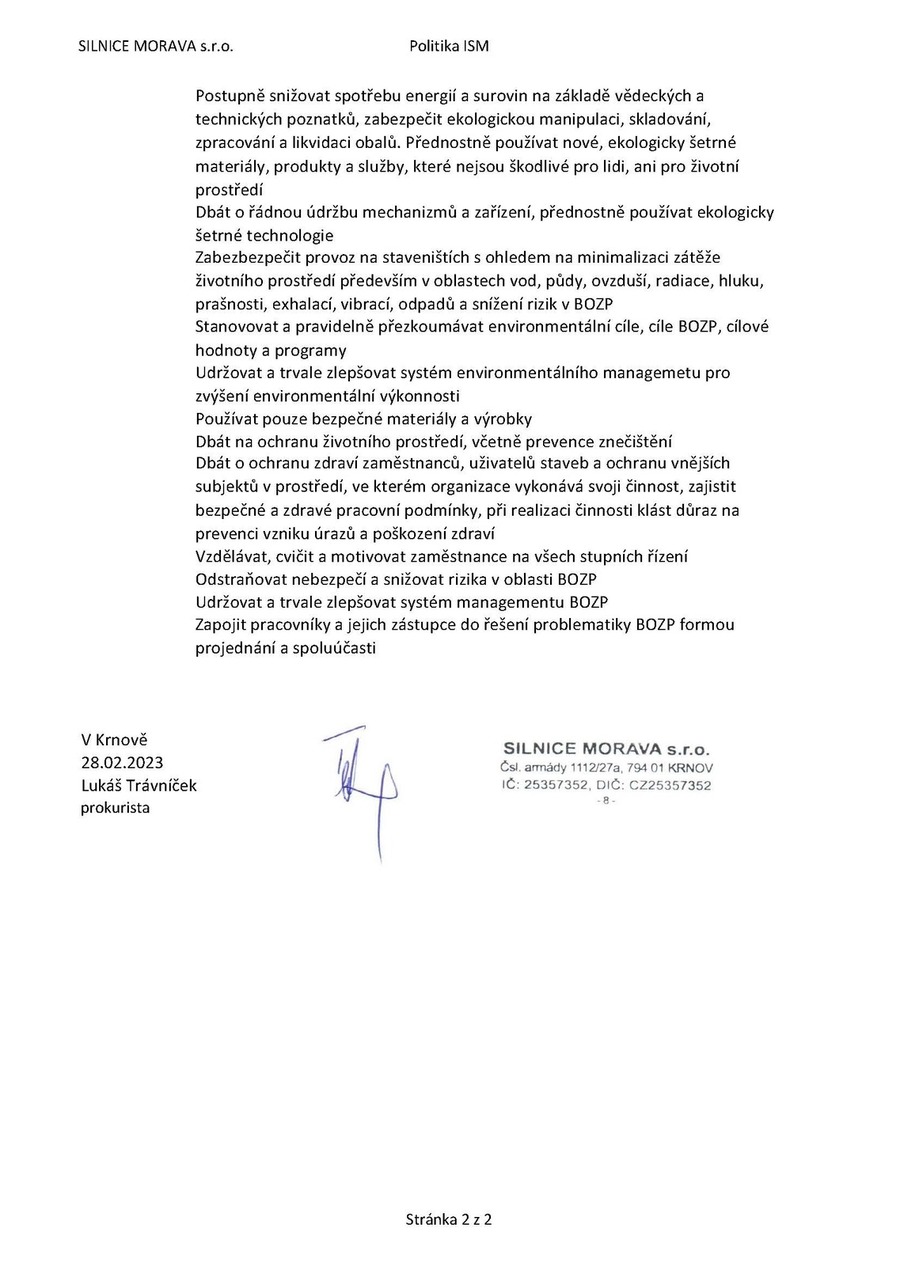 SILNICE MORAVA s.r.o.

Politika ISM

Postupně snižovat spotřebu energií a surovin na základě vědeckých a technických poznatků, zabezpečit ekologickou manipulaci, skladování, zpracování a likvidaci obalů. Přednostně používat nové, ekologicky šetrné materiály, produkty a služby, které nejsou škodlivé pro lidi, ani pro životní prostředí

Dbát o řádnou údržbu mechanizmů a zařízení, přednostně používat ekologicky šetrné technologie

Zabezbezpečit provoz na staveništích s ohledem na minimalizaci zátěže životního prostředí především v oblastech vod, půdy, ovzduší, radiace, hluku, prašnosti, exhalací, vibrací, odpadů a snížení rizik v BOZP

Stanovovat a pravidelně přezkoumávat environmentální cíle, cíle BOZP, cílové hodnoty a programy

Udržovat a trvale zlepšovat systém environmentálního managemetu pro zvýšení environmentální výkonnosti

Používat pouze bezpečné materiály a výrobky

Dbát na ochranu životního prostředí, včetně prevence znečištění

Dbát o ochranu zdraví zaměstnanců, uživatelů staveb a ochranu vnějších subjektů v prostředí, ve kterém organizace vykonává svoji činnost, zajistit bezpečné a zdravé pracovní podmínky, při realizaci činnosti klást důraz na prevenci vzniku úrazů a poškození zdraví

Vzdělávat, cvičit a motivovat zaměstnance na všech stupních řízení

Odstraňovat nebezpečí a snižovat rizika v oblasti BOZP

Udržovat a trvale zlepšovat systém managementu BOZP

Zapojit pracovníky a jejich zástupce do řešení problematiky BOZP formou projednání a spoluúčasti

V Krnově
28.02.2023
Lukáš Trávníček
prokurista

SILNICE MORAVA s.r.o.
Čsl. armády 1112/27a, 794 01 KRNOV
IČ: 25357352, DIČ: CZ25357352
- 8 -

Stránka 2 z 2